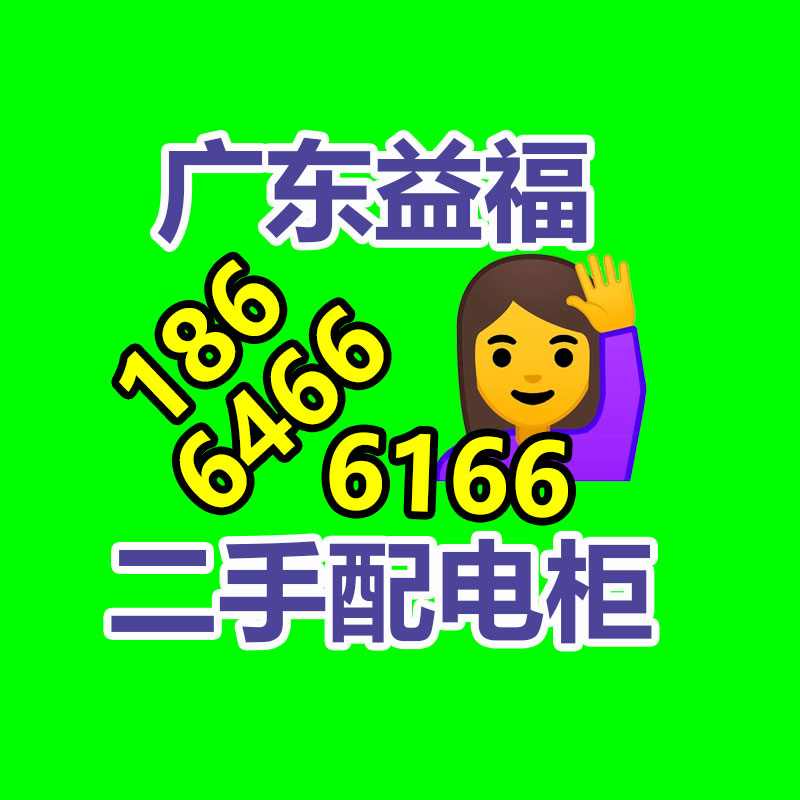 广东益福

186
6466
6166

二手配电柜